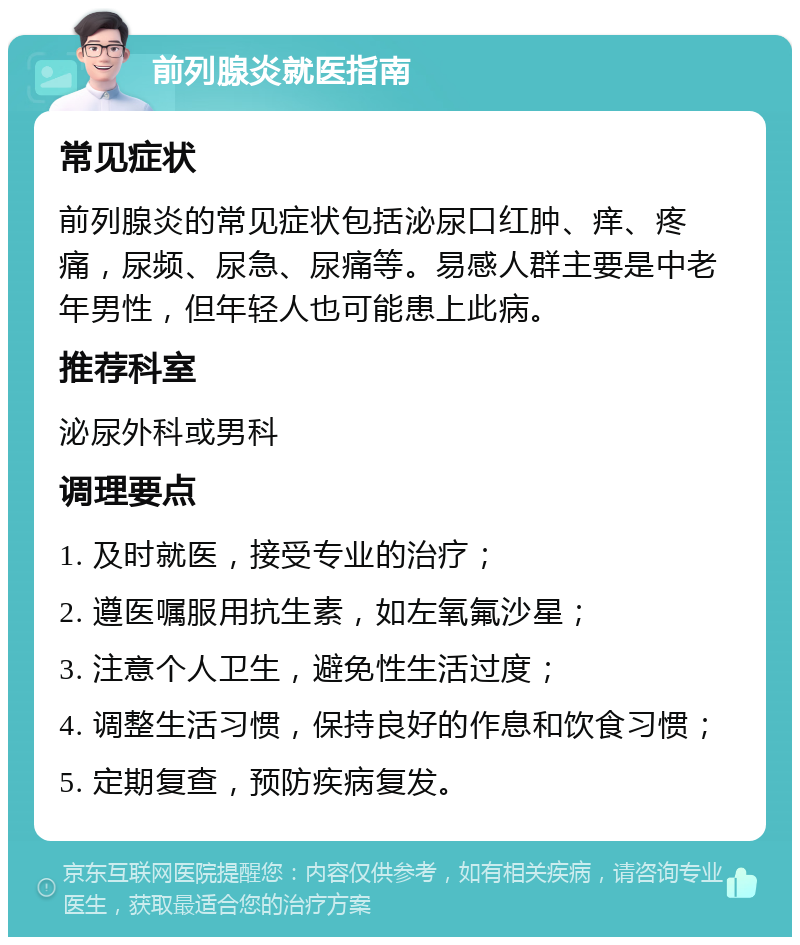 前列腺炎就医指南

常见症状

前列腺炎的常见症状包括泌尿口红肿、痒、疼痛，尿频、尿急、尿痛等。易感人群主要是中老年男性，但年轻人也可能患上此病。

推荐科室

泌尿外科或男科

调理要点

1. 及时就医，接受专业的治疗；

2. 遵医嘱服用抗生素，如左氧氟沙星；

3. 注意个人卫生，避免性生活过度；

4. 调整生活习惯，保持良好的作息和饮食习惯；

5. 定期复查，预防疾病复发。

京东互联网医院提醒您：内容仅供参考，如有相关疾病，请咨询专业医生，获取最适合您的治疗方案